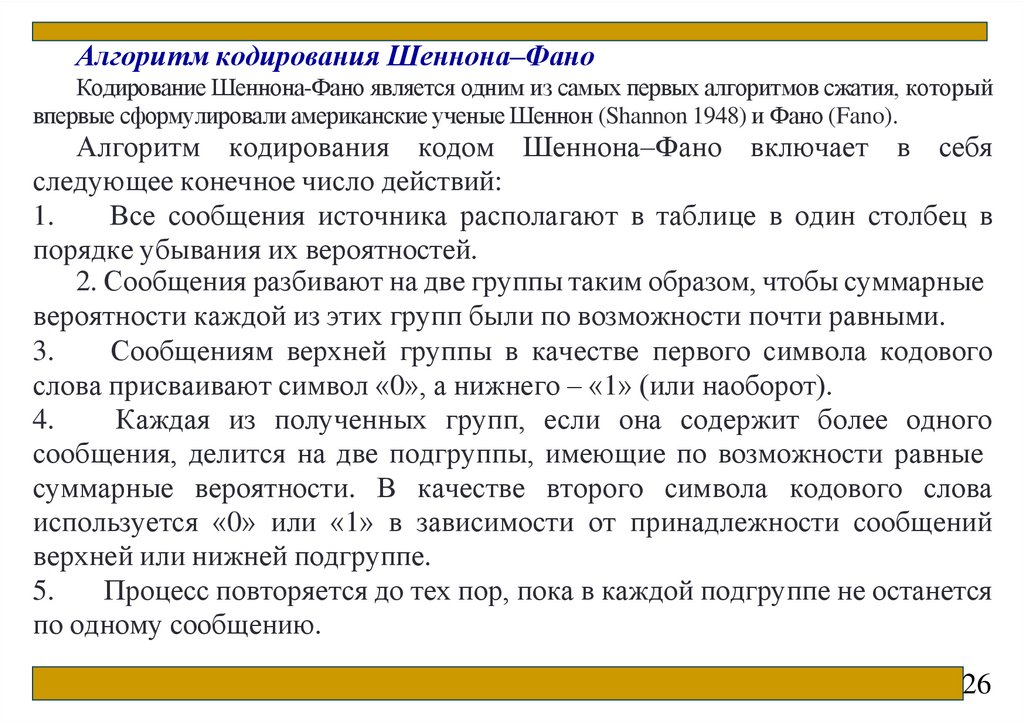 Алгоритм кодирования Шеннона–Фано

Кодирование Шеннона-Фано является одним из самых первых алгоритмов сжатия, который впервые сформулировали американские ученые Шеннон (Shannon 1948) и Фано (Fano).

Алгоритм кодирования кодом Шеннона–Фано включает в себя следующее конечное число действий:

1. Все сообщения источника располагают в таблице в один столбец в порядке убывания их вероятностей.

2. Сообщения разбивают на две группы таким образом, чтобы суммарные вероятности каждой из этих групп были по возможности почти равными.

3. Сообщениям верхней группы в качестве первого символа кодового слова присваивают символ «0», а нижнего – «1» (или наоборот).

4. Каждая из полученных групп, если она содержит более одного сообщения, делится на две подгруппы, имеющие по возможности равные суммарные вероятности. В качестве второго символа кодового слова используется «0» или «1» в зависимости от принадлежности сообщений верхней или нижней подгруппе.

5. Процесс повторяется до тех пор, пока в каждой подгруппе не останется по одному сообщению.

26